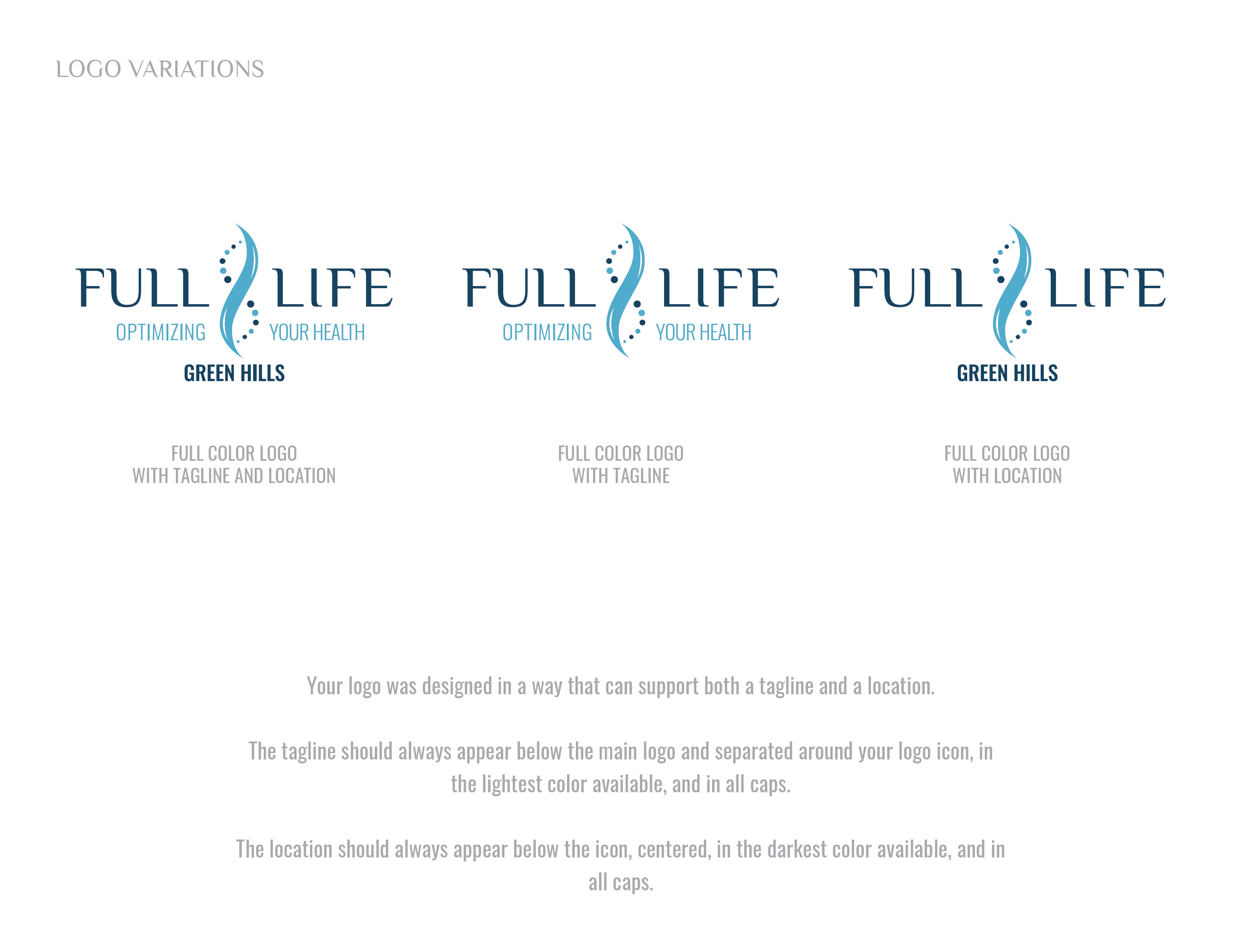 LOGO VARIATIONS

FULL LIFE
OPTIMIZING YOUR HEALTH
GREEN HILLS

FULL COLOR LOGO
WITH TAGLINE AND LOCATION

FULL LIFE
OPTIMIZING YOUR HEALTH

FULL COLOR LOGO
WITH TAGLINE

FULL LIFE
GREEN HILLS

FULL COLOR LOGO
WITH LOCATION

Your logo was designed in a way that can support both a tagline and a location.

The tagline should always appear below the main logo and separated around your logo icon, in the lightest color available, and in all caps.

The location should always appear below the icon, centered, in the darkest color available, and in all caps.